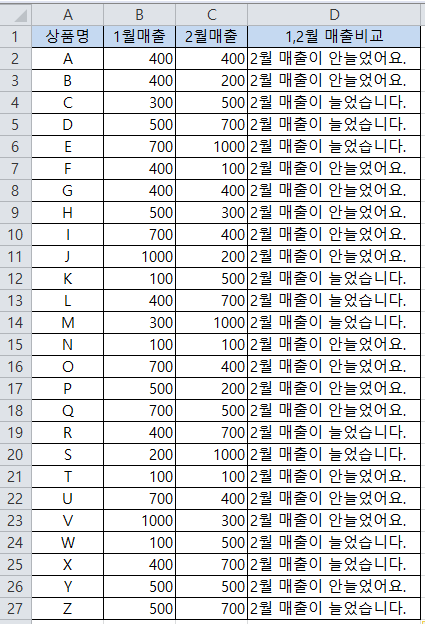 | | A | B | C | D |
|---|---|---|---|---|
| 1 | 상품명 | 1월매출 | 2월매출 | 1,2월 매출비교 |
| 2 | A | 400 | 400 | 2월 매출이 안늘었어요. |
| 3 | B | 400 | 200 | 2월 매출이 안늘었어요. |
| 4 | C | 300 | 500 | 2월 매출이 늘었습니다. |
| 5 | D | 500 | 700 | 2월 매출이 늘었습니다. |
| 6 | E | 700 | 1000 | 2월 매출이 늘었습니다. |
| 7 | F | 400 | 100 | 2월 매출이 안늘었어요. |
| 8 | G | 400 | 400 | 2월 매출이 안늘었어요. |
| 9 | H | 500 | 300 | 2월 매출이 안늘었어요. |
| 10 | I | 700 | 400 | 2월 매출이 안늘었어요. |
| 11 | J | 1000 | 200 | 2월 매출이 안늘었어요. |
| 12 | K | 100 | 500 | 2월 매출이 늘었습니다. |
| 13 | L | 400 | 700 | 2월 매출이 늘었습니다. |
| 14 | M | 300 | 1000 | 2월 매출이 늘었습니다. |
| 15 | N | 100 | 100 | 2월 매출이 안늘었어요. |
| 16 | O | 700 | 400 | 2월 매출이 안늘었어요. |
| 17 | P | 500 | 200 | 2월 매출이 안늘었어요. |
| 18 | Q | 700 | 500 | 2월 매출이 안늘었어요. |
| 19 | R | 400 | 700 | 2월 매출이 늘었습니다. |
| 20 | S | 200 | 1000 | 2월 매출이 늘었습니다. |
| 21 | T | 100 | 100 | 2월 매출이 안늘었어요. |
| 22 | U | 700 | 400 | 2월 매출이 안늘었어요. |
| 23 | V | 1000 | 300 | 2월 매출이 안늘었어요. |
| 24 | W | 100 | 500 | 2월 매출이 늘었습니다. |
| 25 | X | 400 | 700 | 2월 매출이 늘었습니다. |
| 26 | Y | 500 | 500 | 2월 매출이 안늘었어요. |
| 27 | Z | 500 | 700 | 2월 매출이 늘었습니다. |